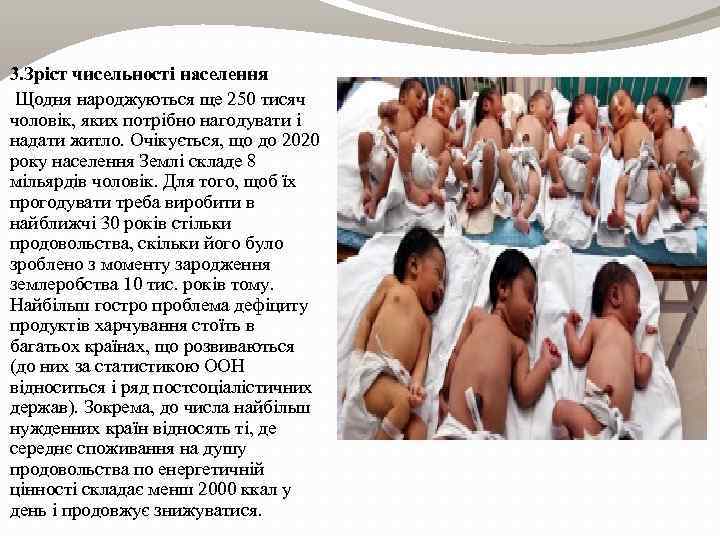 3.Зріст чисельності населення

Щодня народжуються ще 250 тисяч чоловік, яких потрібно нагодувати і надати житло. Очікується, що до 2020 року населення Землі складе 8 мільярдів чоловік. Для того, щоб їх прогодувати треба виробити в найближчі 30 років стільки продовольства, скільки його було зроблено з моменту зародження землеробства 10 тис. років тому. Найбільш гостро проблема дефіциту продуктів харчування стоїть в багатьох країнах, що розвиваються (до них за статистикою ООН відноситься і ряд постсоціалістичних держав). Зокрема, до числа найбільш нужденних країн відносять ті, де середнє споживання на душу продовольства по енергетичній цінності складає менш 2000 ккал у день і продовжує знижуватися.